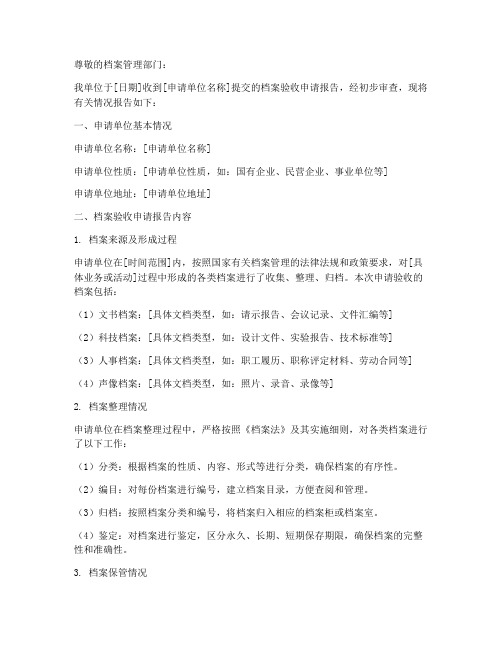 尊敬的档案管理部门：

我单位于[日期]收到[申请单位名称]提交的档案验收申请报告，经初步审查，现将有关情况报告如下：

一、申请单位基本情况

申请单位名称：[申请单位名称]

申请单位性质：[申请单位性质，如：国有企业、民营企业、事业单位等]

申请单位地址：[申请单位地址]

二、档案验收申请报告内容

1. 档案来源及形成过程

申请单位在[时间范围]内，按照国家有关档案管理的法律法规和政策要求，对[具体业务或活动]过程中形成的各类档案进行了收集、整理、归档。本次申请验收的档案包括：

（1）文书档案：[具体文档类型，如：请示报告、会议记录、文件汇编等]

（2）科技档案：[具体文档类型，如：设计文件、实验报告、技术标准等]

（3）人事档案：[具体文档类型，如：职工履历、职称评定材料、劳动合同等]

（4）声像档案：[具体文档类型，如：照片、录音、录像等]

2. 档案整理情况

申请单位在档案整理过程中，严格按照《档案法》及其实施细则，对各类档案进行了以下工作：

（1）分类：根据档案的性质、内容、形式等进行分类，确保档案的有序性。

（2）编目：对每份档案进行编号，建立档案目录，方便查阅和管理。

（3）归档：按照档案分类和编号，将档案归入相应的档案柜或档案室。

（4）鉴定：对档案进行鉴定，区分永久、长期、短期保存期限，确保档案的完整性和准确性。

3. 档案保管情况